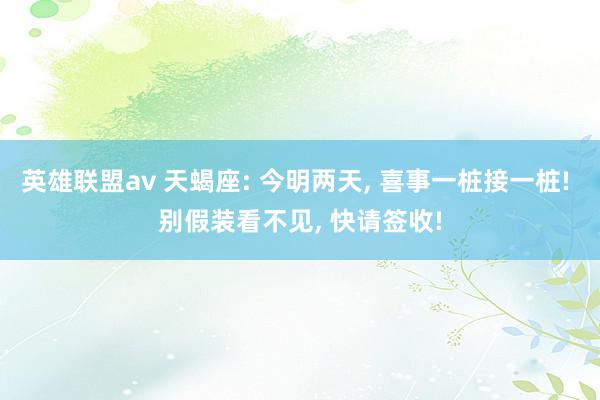 英雄联盟av 天蝎座: 今明两天, 喜事一桩接一桩! 别假装看不见, 快请签收!